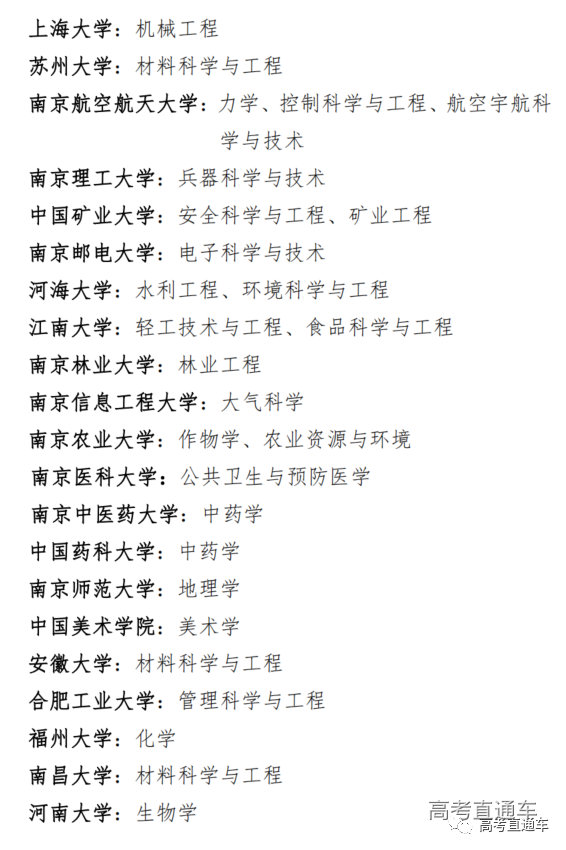 上海大学：机械工程
苏州大学：材料科学与工程
南京航空航天大学：力学、控制科学与工程、航空宇航科学与技术
南京理工大学：兵器科学与技术
中国矿业大学：安全科学与工程、矿业工程
南京邮电大学：电子科学与技术
河海大学：水利工程、环境科学与工程
江南大学：轻工技术与工程、食品科学与工程
南京林业大学：林业工程
南京信息工程大学：大气科学
南京农业大学：作物学、农业资源与环境
南京医科大学：公共卫生与预防医学
南京中医药大学：中药学
中国药科大学：中药学
南京师范大学：地理学
中国美术学院：美术学
安徽大学：材料科学与工程
合肥工业大学：管理科学与工程
福州大学：化学
南昌大学：材料科学与工程
河南大学：生物学
高考直通车
高考直通车